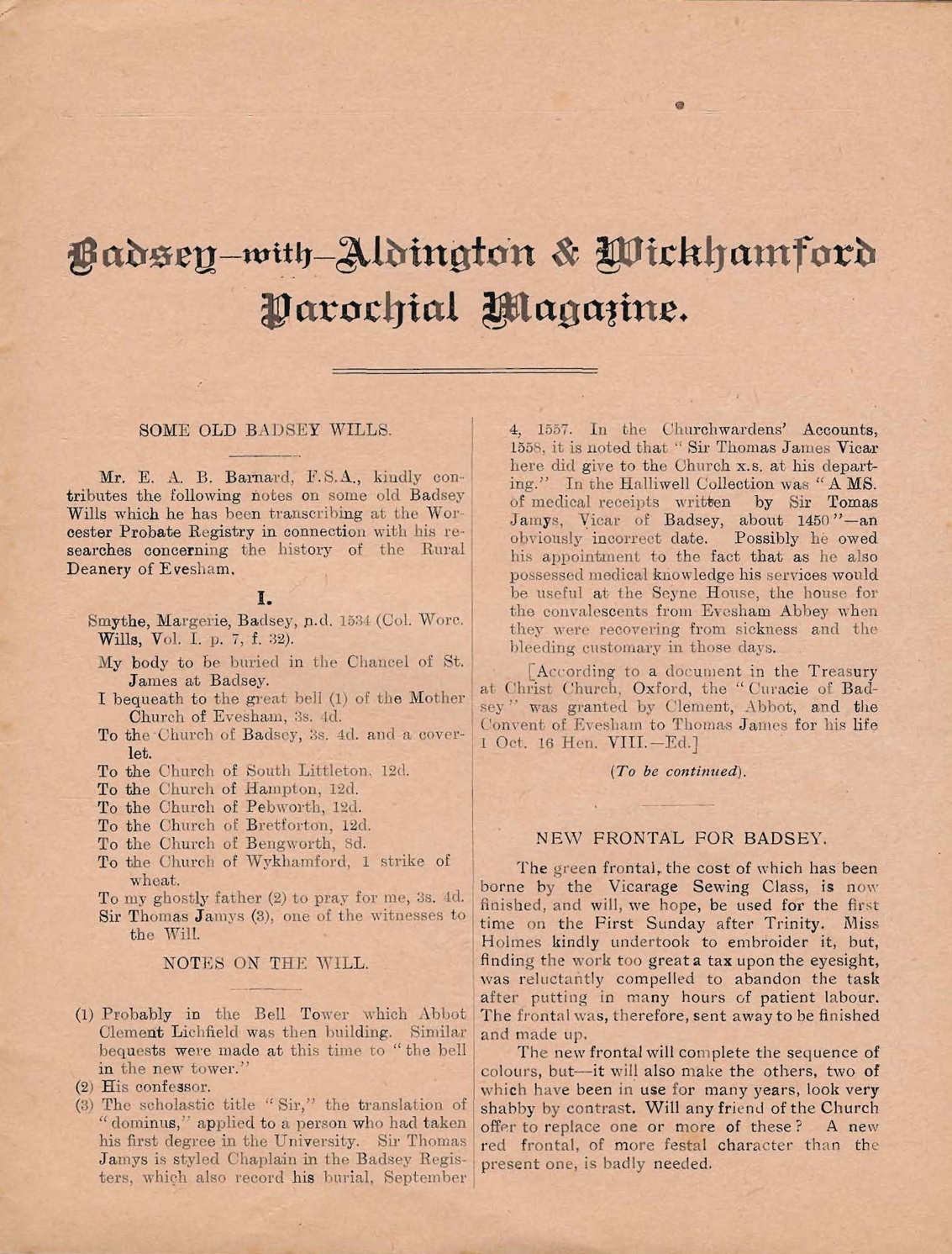 Badsey-with-Aldington & Wickhamford Parochial Magazine.

SOME OLD BADSEY WILLS.

Mr. E. A. B. Barnard, F.S.A., kindly contributes the following notes on some old Badsey Wills which he has been transcribing at the Worcester Probate Registry in connection with his researches concerning the history of the Rural Deanery of Evesham.

I.

Smythe, Margerie, Badsey, n.d. 1534 (Col. Worc. Wills, Vol. I. p. 7, f. 32).

My body to be buried in the Chancel of St. James at Badsey.

I bequeath to the great bell (1) of the Mother Church of Evesham, 3s. 4d.

To the Church of Badsey, 3s. 4d. and a coverlet.

To the Church of South Littleton, 12d.

To the Church of Hampton, 12d.

To the Church of Pebworth, 12d.

To the Church of Bretforton, 12d.

To the Church of Bengworth, 8d.

To the Church of Wykhamford, 1 strike of wheat.

To my ghostly father (2) to pray for me, 3s. 4d.

Sir Thomas Jamys (3), one of the witnesses to the Will.

NOTES ON THE WILL.

(1) Probably in the Bell Tower which Abbot Clement Lichfield was then building. Similar bequests were made at this time to "the bell in the new tower."

(2) His confessor.

(3) The scholastic title "Sir," the translation of "dominus," applied to a person who had taken his first degree in the University. Sir Thomas Jamys is styled Chaplain in the Badsey Registers, which also record his burial, September 4, 1557. In the Churchwardens' Accounts, 1558, it is noted that "Sir Thomas James Vicar here did give to the Church x.s. at his departing." In the Halliwell Collection was "A MS. of medical receipts written by Sir Tomas Jamys, Vicar of Badsey, about 1450"—an obviously incorrect date. Possibly he owed his appointment to the fact that as he also possessed medical knowledge his services would be useful at the Seyne House, the house for the convalescents from Evesham Abbey when they were recovering from sickness and the bleeding customary in those days.

[According to a document in the Treasury at Christ Church, Oxford, the "Curacie of Badsey" was granted by Clement, Abbot, and the Convent of Evesham to Thomas James for his life 1 Oct. 16 Hen. VIII.—Ed.]

(To be continued).

NEW FRONTAL FOR BADSEY.

The green frontal, the cost of which has been borne by the Vicarage Sewing Class, is now finished, and will, we hope, be used for the first time on the First Sunday after Trinity. Miss Holmes kindly undertook to embroider it, but, finding the work too great a tax upon the eyesight, was reluctantly compelled to abandon the task after putting in many hours of patient labour. The frontal was, therefore, sent away to be finished and made up.

The new frontal will complete the sequence of colours, but—it will also make the others, two of which have been in use for many years, look very shabby by contrast. Will any friend of the Church offer to replace one or more of these? A new red frontal, of more festal character than the present one, is badly needed.